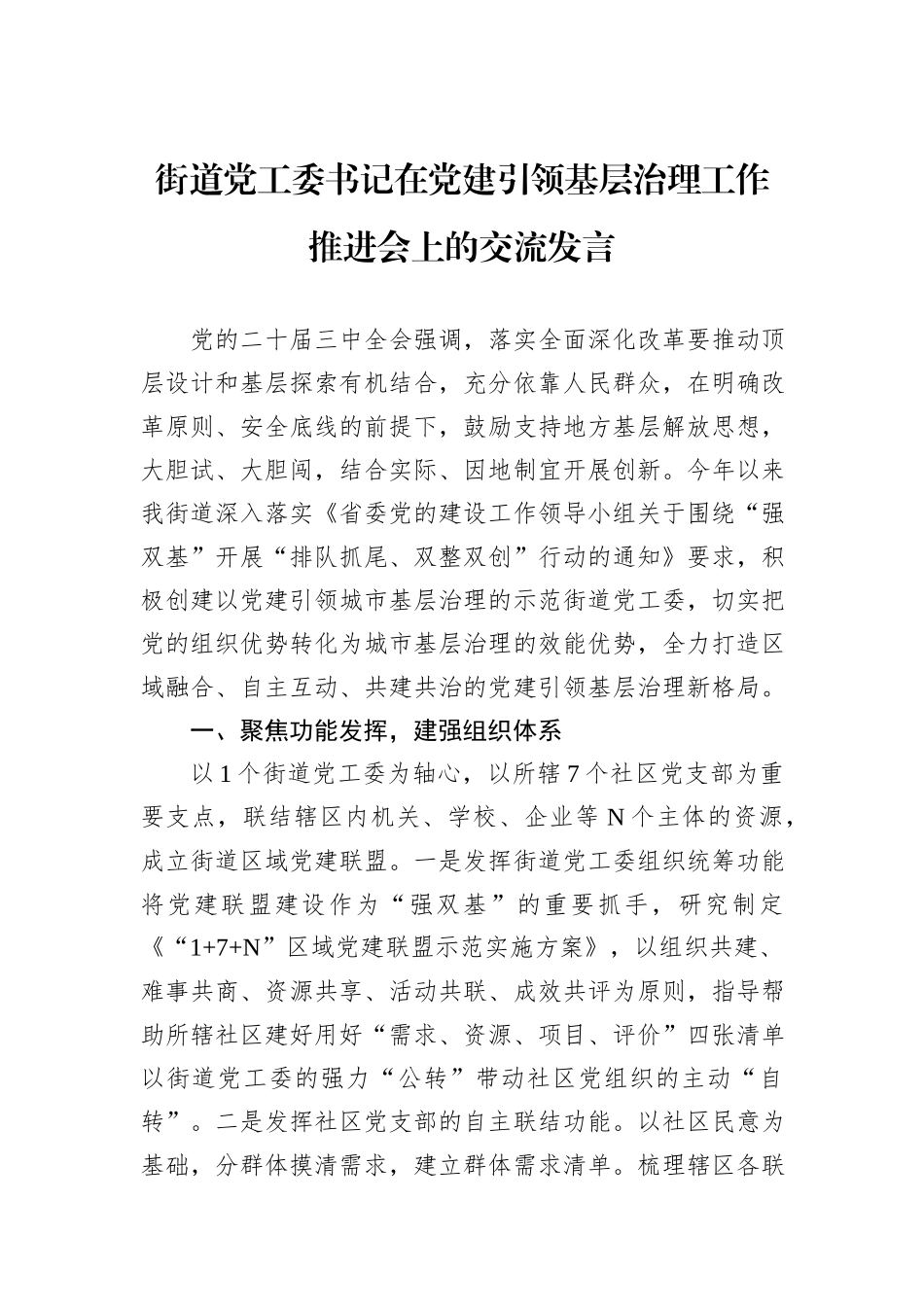 街道党工委书记在党建引领基层治理工作推进会上的交流发言

党的二十届三中全会强调，落实全面深化改革要推动顶层设计和基层探索有机结合，充分依靠人民群众，在明确改革原则、安全底线的前提下，鼓励支持地方基层解放思想，大胆试、大胆闯，结合实际、因地制宜开展创新。今年以来我街道深入落实《省委党的建设工作领导小组关于围绕“强双基”开展“排队抓尾、双整双创”行动的通知》要求，积极创建以党建引领城市基层治理的示范街道党工委，切实把党的组织优势转化为城市基层治理的效能优势，全力打造区域融合、自主互动、共建共治的党建引领基层治理新格局。

一、聚焦功能发挥，建强组织体系

以1个街道党工委为轴心，以所辖7个社区党支部为重要支点，联结辖区内机关、学校、企业等N个主体的资源，成立街道区域党建联盟。一是发挥街道党工委组织统筹功能将党建联盟建设作为“强双基”的重要抓手，研究制定《“1+7+N”区域党建联盟示范实施方案》，以组织共建、难事共商、资源共享、活动共联、成效共评为原则，指导帮助所辖社区建好用好“需求、资源、项目、评价”四张清单以街道党工委的强力“公转”带动社区党组织的主动“自转”。二是发挥社区党支部的自主联结功能。以社区民意为基础，分群体摸清需求，建立群体需求清单。梳理辖区各联